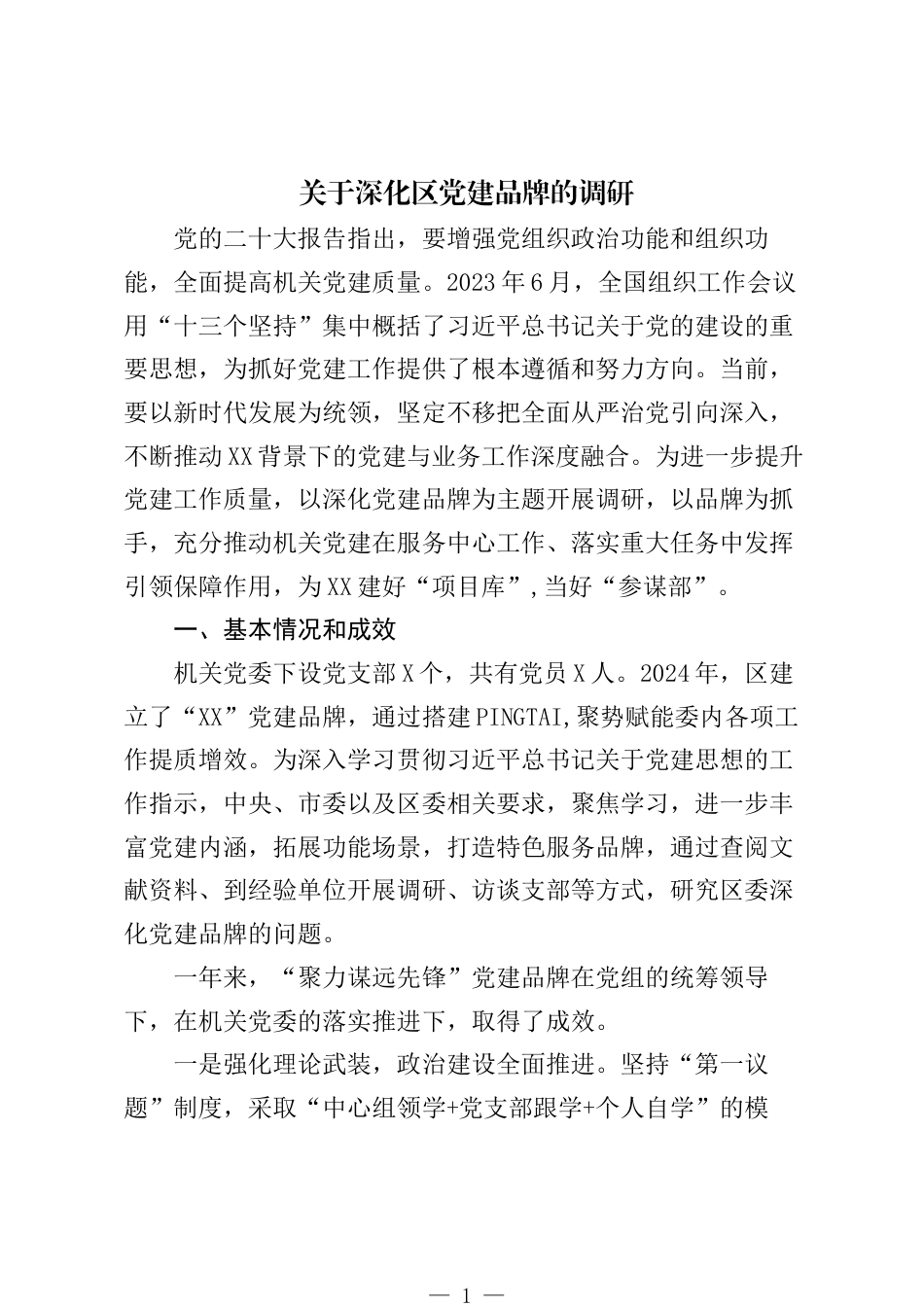 关于深化区党建品牌的调研

党的二十大报告指出，要增强党组织政治功能和组织功能，全面提高机关党建质量。2023年6月，全国组织工作会议用“十三个坚持”集中概括了习近平总书记关于党的建设的重要思想，为抓好党建工作提供了根本遵循和努力方向。当前，要以新时代发展为统领，坚定不移把全面从严治党引向深入，不断推动XX背景下的党建与业务工作深度融合。为进一步提升党建工作质量，以深化党建品牌为主题开展调研，以品牌为抓手，充分推动机关党建在服务中心工作、落实重大任务中发挥引领保障作用，为XX建好“项目库”,当好“参谋部”。

一、基本情况和成效

机关党委下设党支部X个，共有党员X人。2024年，区建立了“XX”党建品牌，通过搭建PINGTAI,聚势赋能委内各项工作提质增效。为深入学习贯彻习近平总书记关于党建思想的工作指示，中央、市委以及区委相关要求，聚焦学习，进一步丰富党建内涵，拓展功能场景，打造特色服务品牌，通过查阅文献资料、到经验单位开展调研、访谈支部等方式，研究区委深化党建品牌的问题。

一年来，“聚力谋远先锋”党建品牌在党组的统筹领导下，在机关党委的落实推进下，取得了成效。

一是强化理论武装，政治建设全面推进。坚持“第一议题”制度，采取“中心组领学+党支部跟学+个人自学”的模

— 1 —